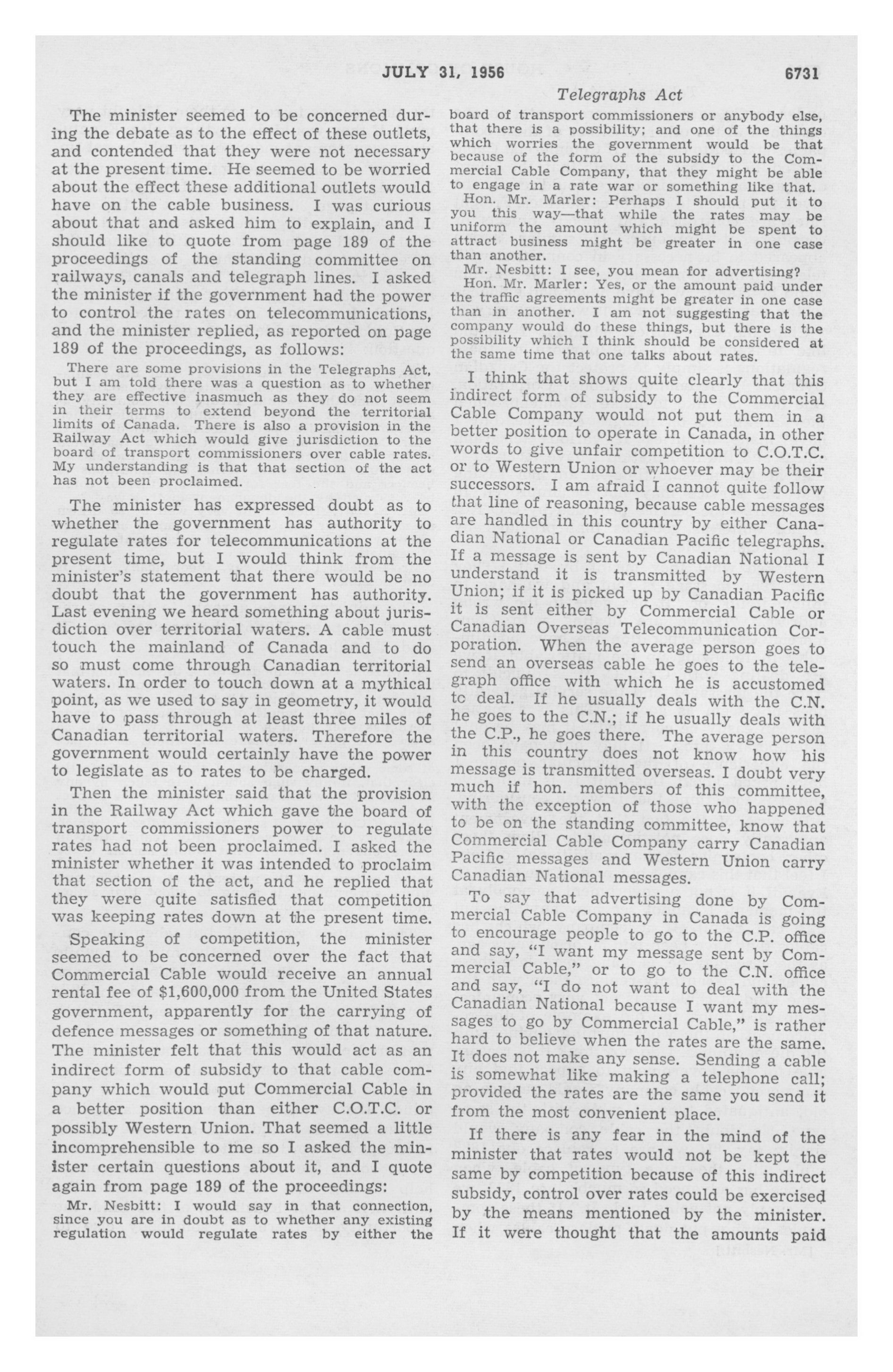 JULY 31, 1956 6731

Telegraphs Act

The minister seemed to be concerned during the debate as to the effect of these outlets, and contended that they were not necessary at the present time. He seemed to be worried about the effect these additional outlets would have on the cable business. I was curious about that and asked him to explain, and I should like to quote from page 189 of the proceedings of the standing committee on railways, canals and telegraph lines. I asked the minister if the government had the power to control the rates on telecommunications, and the minister replied, as reported on page 189 of the proceedings, as follows:

There are some provisions in the Telegraphs Act, but I am told there was a question as to whether they are effective inasmuch as they do not seem in their terms to extend beyond the territorial limits of Canada. There is also a provision in the Railway Act which would give jurisdiction to the board of transport commissioners over cable rates. My understanding is that that section of the act has not been proclaimed.

The minister has expressed doubt as to whether the government has authority to regulate rates for telecommunications at the present time, but I would think from the minister's statement that there would be no doubt that the government has authority. Last evening we heard something about jurisdiction over territorial waters. A cable must touch the mainland of Canada and to do so must come through Canadian territorial waters. In order to touch down at a mythical point, as we used to say in geometry, it would have to pass through at least three miles of Canadian territorial waters. Therefore the government would certainly have the power to legislate as to rates to be charged.

Then the minister said that the provision in the Railway Act which gave the board of transport commissioners power to regulate rates had not been proclaimed. I asked the minister whether it was intended to proclaim that section of the act, and he replied that they were quite satisfied that competition was keeping rates down at the present time.

Speaking of competition, the minister seemed to be concerned over the fact that Commercial Cable would receive an annual rental fee of $1,600,000 from the United States government, apparently for the carrying of defence messages or something of that nature. The minister felt that this would act as an indirect form of subsidy to that cable company which would put Commercial Cable in a better position than either C.O.T.C. or possibly Western Union. That seemed a little incomprehensible to me so I asked the minister certain questions about it, and I quote again from page 189 of the proceedings:

Mr. Nesbitt: I would say in that connection, since you are in doubt as to whether any existing regulation would regulate rates by either the board of transport commissioners or anybody else, that there is a possibility; and one of the things which worries the government would be that because of the form of the subsidy to the Commercial Cable Company, that they might be able to engage in a rate war or something like that.

Hon. Mr. Marler: Perhaps I should put it to you this way—that while the rates may be uniform the amount which might be spent to attract business might be greater in one case than another.

Mr. Nesbitt: I see, you mean for advertising?

Hon. Mr. Marler: Yes, or the amount paid under the traffic agreements might be greater in one case than in another. I am not suggesting that the company would do these things, but there is the possibility which I think should be considered at the same time that one talks about rates.

I think that shows quite clearly that this indirect form of subsidy to the Commercial Cable Company would not put them in a better position to operate in Canada, in other words to give unfair competition to C.O.T.C. or to Western Union or whoever may be their successors. I am afraid I cannot quite follow that line of reasoning, because cable messages are handled in this country by either Canadian National or Canadian Pacific telegraphs. If a message is sent by Canadian National I understand it is transmitted by Western Union; if it is picked up by Canadian Pacific it is sent either by Commercial Cable or Canadian Overseas Telecommunication Corporation. When the average person goes to send an overseas cable he goes to the telegraph office with which he is accustomed to deal. If he usually deals with the C.N. he goes to the C.N.; if he usually deals with the C.P., he goes there. The average person in this country does not know how his message is transmitted overseas. I doubt very much if hon. members of this committee, with the exception of those who happened to be on the standing committee, know that Commercial Cable Company carry Canadian Pacific messages and Western Union carry Canadian National messages.

To say that advertising done by Commercial Cable Company in Canada is going to encourage people to go to the C.P. office and say, "I want my message sent by Commercial Cable," or to go to the C.N. office and say, "I do not want to deal with the Canadian National because I want my messages to go by Commercial Cable," is rather hard to believe when the rates are the same. It does not make any sense. Sending a cable is somewhat like making a telephone call; provided the rates are the same you send it from the most convenient place.

If there is any fear in the mind of the minister that rates would not be kept the same by competition because of this indirect subsidy, control over rates could be exercised by the means mentioned by the minister. If it were thought that the amounts paid